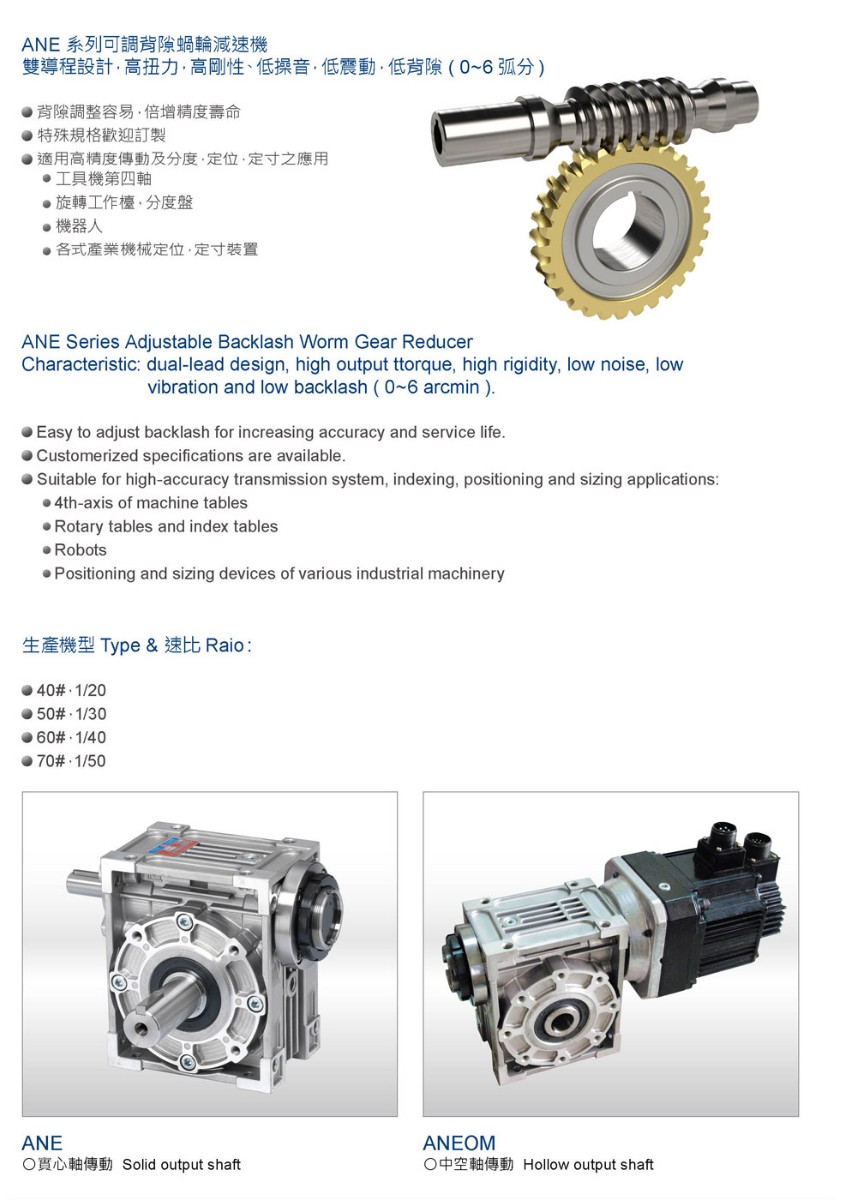 ANE 系列可調背隙蝸輪減速機
雙導程設計 · 高扭力 · 高剛性、低操音 · 低震動 · 低背隙 ( 0~6 弧分 )

● 背隙調整容易 · 倍增精度壽命
● 特殊規格歡迎訂製
● 適用高精度傳動及分度 · 定位 · 定寸之應用
● 工具機第四軸
● 旋轉工作檯 · 分度盤
● 機器人
● 各式產業機械定位 · 定寸裝置

ANE Series Adjustable Backlash Worm Gear Reducer
Characteristic: dual-lead design, high output ttorque, high rigidity, low noise, low vibration and low backlash ( 0~6 arcmin ).

● Easy to adjust backlash for increasing accuracy and service life.
● Customerized specifications are available.
● Suitable for high-accuracy transmission system, indexing, positioning and sizing applications:
● 4th-axis of machine tables
● Rotary tables and index tables
● Robots
● Positioning and sizing devices of various industrial machinery

生產機型 Type & 速比 Raio :

● 40# · 1/20
● 50# · 1/30
● 60# · 1/40
● 70# · 1/50

ANE
○實心軸傳動 Solid output shaft

ANEOM
○中空軸傳動 Hollow output shaft